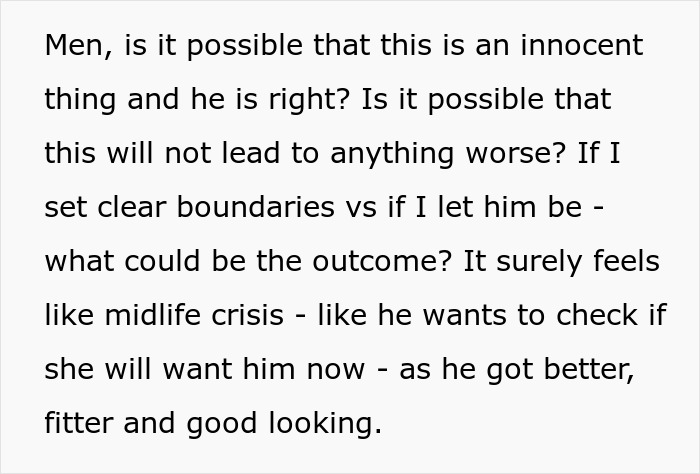 Men, is it possible that this is an innocent thing and he is right? Is it possible that this will not lead to anything worse? If I set clear boundaries vs if I let him be - what could be the outcome? It surely feels like midlife crisis - like he wants to check if she will want him now - as he got better, fitter and good looking.